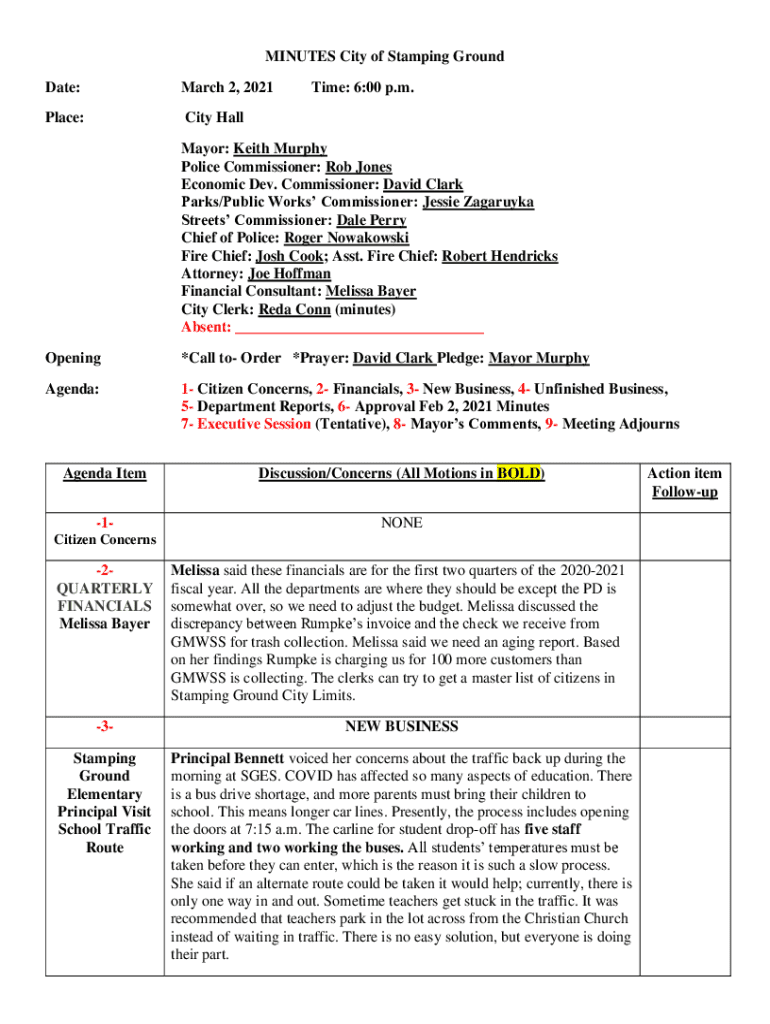 MINUTES City of Stamping Ground

Date: March 2, 2021 Time: 6:00 p.m.

Place: City Hall

Mayor: Keith Murphy
Police Commissioner: Rob Jones
Economic Dev. Commissioner: David Clark
Parks/Public Works' Commissioner: Jessie Zagaruyka
Streets' Commissioner: Dale Perry
Chief of Police: Roger Nowakowski
Fire Chief: Josh Cook; Asst. Fire Chief: Robert Hendricks
Attorney: Joe Hoffman
Financial Consultant: Melissa Bayer
City Clerk: Reda Conn (minutes)
Absent: ________________________________

Opening *Call to- Order *Prayer: David Clark Pledge: Mayor Murphy

Agenda: 1- Citizen Concerns, 2- Financials, 3- New Business, 4- Unfinished Business, 5- Department Reports, 6- Approval Feb 2, 2021 Minutes 7- Executive Session (Tentative), 8- Mayor's Comments, 9- Meeting Adjourns

| Agenda Item | Discussion/Concerns (All Motions in BOLD) | Action item Follow-up |
|---|---|---|
| -1- Citizen Concerns | NONE | |
| -2- QUARTERLY FINANCIALS Melissa Bayer | Melissa said these financials are for the first two quarters of the 2020-2021 fiscal year. All the departments are where they should be except the PD is somewhat over, so we need to adjust the budget. Melissa discussed the discrepancy between Rumpke's invoice and the check we receive from GMWSS for trash collection. Melissa said we need an aging report. Based on her findings Rumpke is charging us for 100 more customers than GMWSS is collecting. The clerks can try to get a master list of citizens in Stamping Ground City Limits. | |
| -3- | NEW BUSINESS | |
| Stamping Ground Elementary Principal Visit School Traffic Route | Principal Bennett voiced her concerns about the traffic back up during the morning at SGES. COVID has affected so many aspects of education. There is a bus drive shortage, and more parents must bring their children to school. This means longer car lines. Presently, the process includes opening the doors at 7:15 a.m. The carline for student drop-off has five staff working and two working the buses. All students' temperatures must be taken before they can enter, which is the reason it is such a slow process. She said if an alternate route could be taken it would help; currently, there is only one way in and out. Sometime teachers get stuck in the traffic. It was recommended that teachers park in the lot across from the Christian Church instead of waiting in traffic. There is no easy solution, but everyone is doing their part. | |